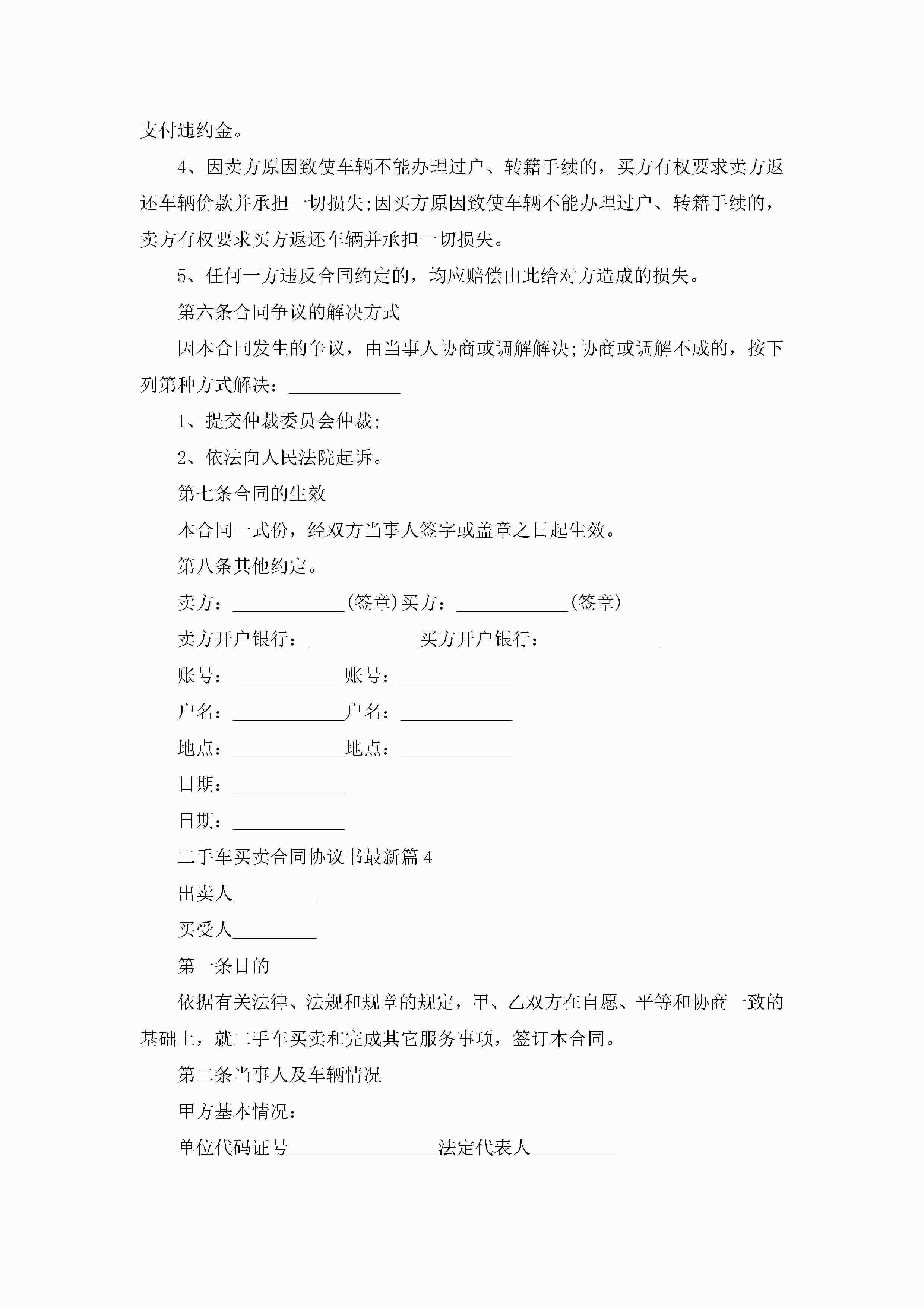 支付违约金。

4、因卖方原因致使车辆不能办理过户、转籍手续的，买方有权要求卖方返还车辆价款并承担一切损失;因买方原因致使车辆不能办理过户、转籍手续的，卖方有权要求买方返还车辆并承担一切损失。

5、任何一方违反合同约定的，均应赔偿由此给对方造成的损失。

第六条合同争议的解决方式

因本合同发生的争议，由当事人协商或调解解决;协商或调解不成的，按下列第种方式解决：____________

1、提交仲裁委员会仲裁;

2、依法向人民法院起诉。

第七条合同的生效

本合同一式份，经双方当事人签字或盖章之日起生效。

第八条其他约定。

卖方：____________(签章)买方：____________(签章)

卖方开户银行：____________买方开户银行：____________

账号：____________账号：____________

户名：____________户名：____________

地点：____________地点：____________

日期：____________

日期：____________

二手车买卖合同协议书最新篇4

出卖人_________

买受人_________

第一条目的

依据有关法律、法规和规章的规定，甲、乙双方在自愿、平等和协商一致的基础上，就二手车买卖和完成其它服务事项，签订本合同。

第二条当事人及车辆情况

甲方基本情况：

单位代码证号________________法定代表人_________